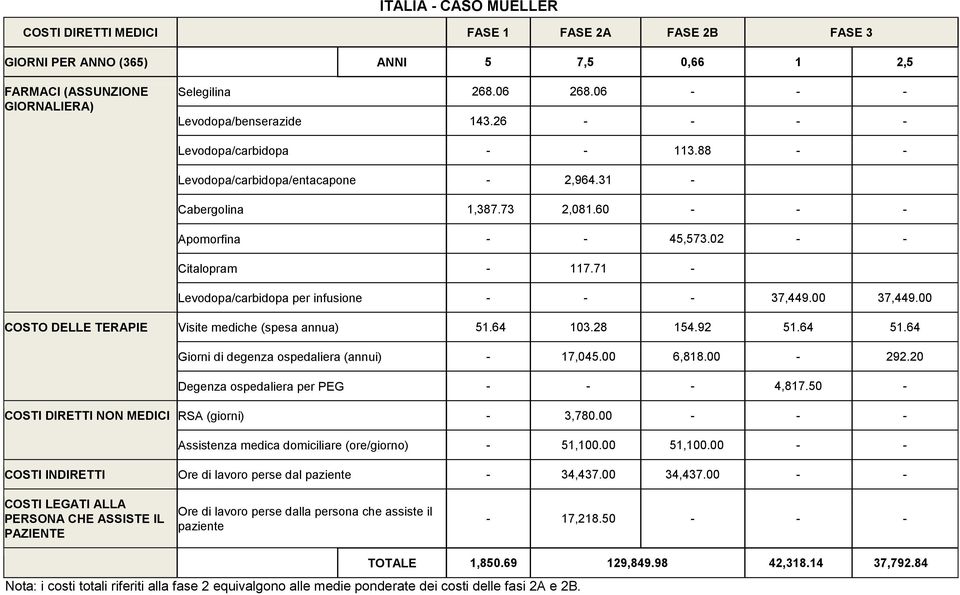 ITALIA - CASO MUELLER

| COSTI DIRETTI MEDICI | | | FASE 1 | FASE 2A | FASE 2B | FASE 3 | |
|---|---|---|---|---|---|---|---|
| GIORNI PER ANNO (365) | | ANNI | 5 | 7,5 | 0,66 | 1 | 2,5 |
| FARMACI (ASSUNZIONE GIORNALIERA) | Selegilina | | 268.06 | 268.06 | - | - | - |
| | Levodopa/benserazide | | 143.26 | - | - | - | - |
| | Levodopa/carbidopa | | - | - | 113.88 | - | - |
| | Levodopa/carbidopa/entacapone | | - | 2,964.31 | - | | |
| | Cabergolina | | 1,387.73 | 2,081.60 | - | - | - |
| | Apomorfina | | - | - | 45,573.02 | - | - |
| | Citalopram | | - | 117.71 | - | | |
| | Levodopa/carbidopa per infusione | | - | - | - | 37,449.00 | 37,449.00 |
| COSTO DELLE TERAPIE | Visite mediche (spesa annua) | | 51.64 | 103.28 | 154.92 | 51.64 | 51.64 |
| | Giorni di degenza ospedaliera (annui) | | - | 17,045.00 | 6,818.00 | - | 292.20 |
| | Degenza ospedaliera per PEG | | - | - | - | 4,817.50 | - |
| COSTI DIRETTI NON MEDICI | RSA (giorni) | | - | 3,780.00 | - | - | - |
| | Assistenza medica domiciliare (ore/giorno) | | - | 51,100.00 | 51,100.00 | - | - |
| COSTI INDIRETTI | Ore di lavoro perse dal paziente | | - | 34,437.00 | 34,437.00 | - | - |
| COSTI LEGATI ALLA PERSONA CHE ASSISTE IL PAZIENTE | Ore di lavoro perse dalla persona che assiste il paziente | | - | 17,218.50 | - | - | - |
| | | TOTALE | 1,850.69 | 129,849.98 | | 42,318.14 | 37,792.84 |

Nota: i costi totali riferiti alla fase 2 equivalgono alle medie ponderate dei costi delle fasi 2A e 2B.